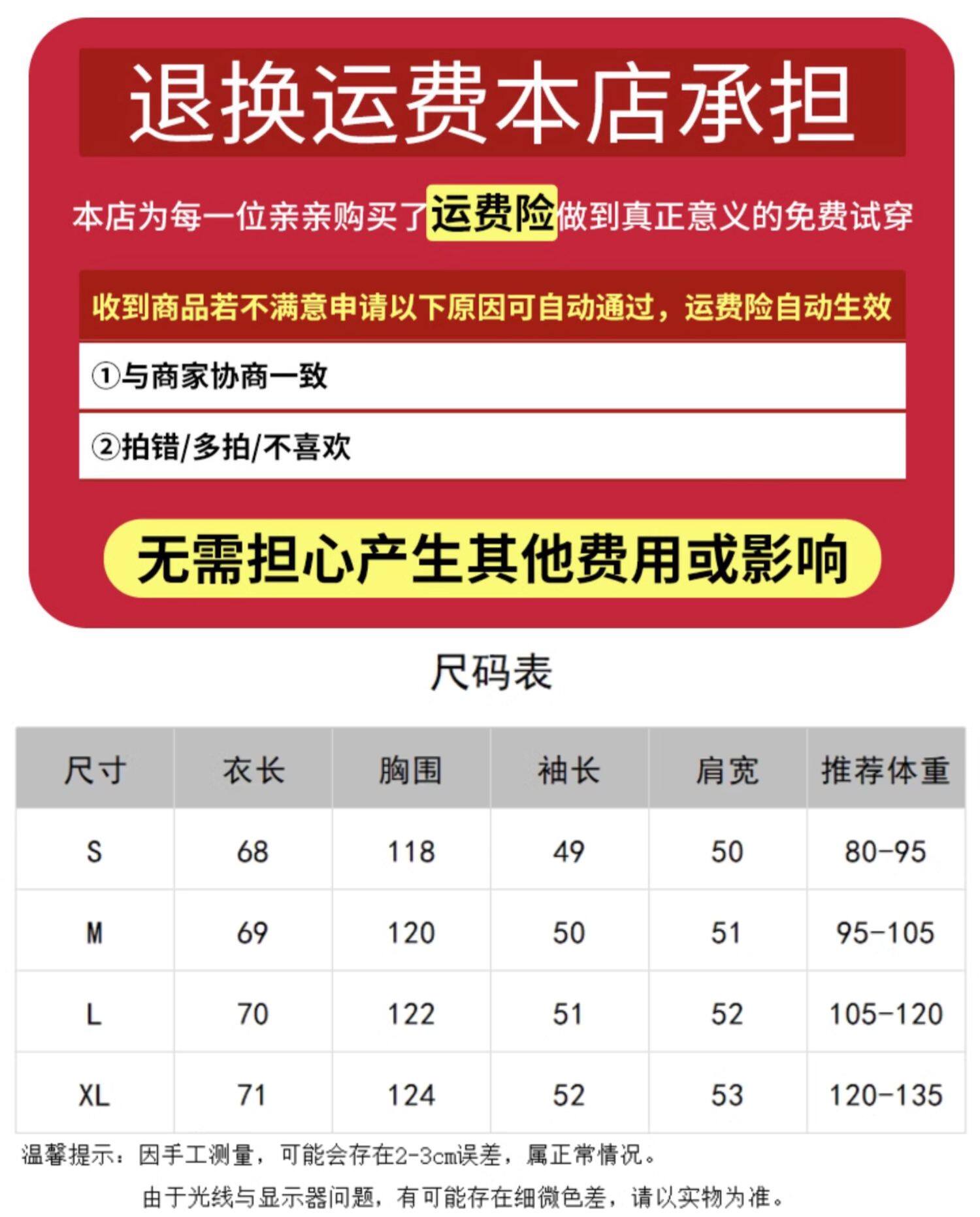 退换运费本店承担

本店为每一位亲亲购买了运费险做到真正意义的免费试穿

收到商品若不满意申请以下原因可自动通过，运费险自动生效

①与商家协商一致

②拍错/多拍/不喜欢

无需担心产生其他费用或影响

尺码表

| 尺寸 | 衣长 | 胸围 | 袖长 | 肩宽 | 推荐体重 |
|---|---|---|---|---|---|
| S | 68 | 118 | 49 | 50 | 80-95 |
| M | 69 | 120 | 50 | 51 | 95-105 |
| L | 70 | 122 | 51 | 52 | 105-120 |
| XL | 71 | 124 | 52 | 53 | 120-135 |

温馨提示：因手工测量，可能会存在2-3cm误差，属正常情况。

由于光线与显示器问题，有可能存在细微色差，请以实物为准。